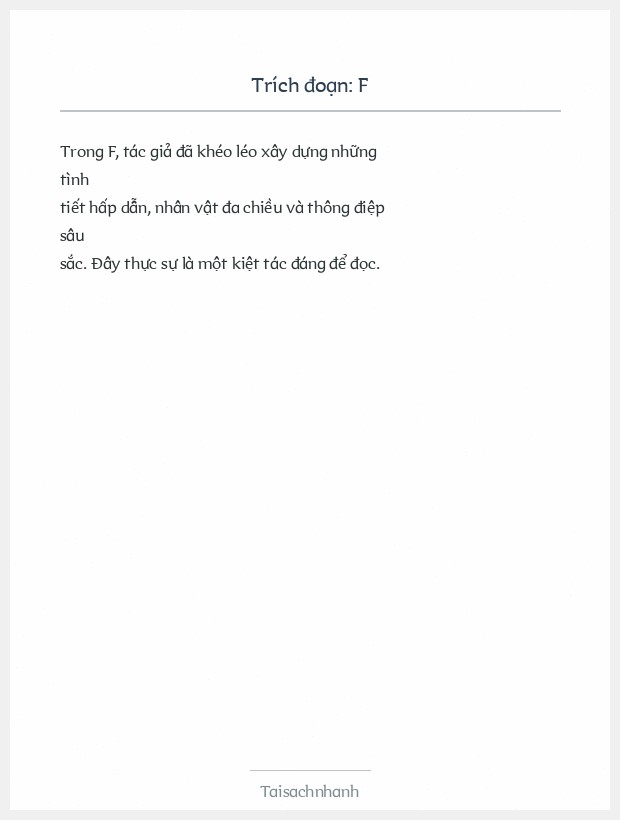 Trích đoạn: F

Trong F, tác giả đã khéo léo xây dựng những tình tiết hấp dẫn, nhân vật đa chiều và thông điệp sâu sắc. Đây thực sự là một kiệt tác đáng để đọc.

Taisachnhanh